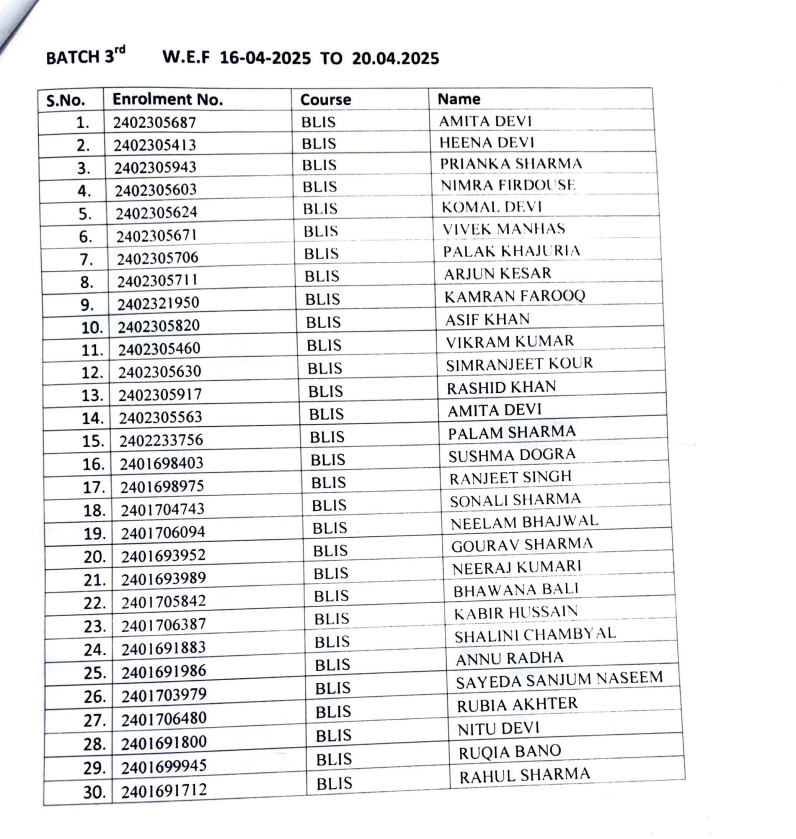 BATCH 3$^{rd}$ W.E.F 16-04-2025 TO 20.04.2025

| S.No. | Enrolment No. | Course | Name |
|---|---|---|---|
| 1. | 2402305687 | BLIS | AMITA DEVI |
| 2. | 2402305413 | BLIS | HEENA DEVI |
| 3. | 2402305943 | BLIS | PRIANKA SHARMA |
| 4. | 2402305603 | BLIS | NIMRA FIRDOUSE |
| 5. | 2402305624 | BLIS | KOMAL DEVI |
| 6. | 2402305671 | BLIS | VIVEK MANHAS |
| 7. | 2402305706 | BLIS | PALAK KHAJURIA |
| 8. | 2402305711 | BLIS | ARJUN KESAR |
| 9. | 2402321950 | BLIS | KAMRAN FAROOQ |
| 10. | 2402305820 | BLIS | ASIF KHAN |
| 11. | 2402305460 | BLIS | VIKRAM KUMAR |
| 12. | 2402305630 | BLIS | SIMRANJEET KOUR |
| 13. | 2402305917 | BLIS | RASHID KHAN |
| 14. | 2402305563 | BLIS | AMITA DEVI |
| 15. | 2402233756 | BLIS | PALAM SHARMA |
| 16. | 2401698403 | BLIS | SUSHMA DOGRA |
| 17. | 2401698975 | BLIS | RANJEET SINGH |
| 18. | 2401704743 | BLIS | SONALI SHARMA |
| 19. | 2401706094 | BLIS | NEELAM BHAJWAL |
| 20. | 2401693952 | BLIS | GOURAV SHARMA |
| 21. | 2401693989 | BLIS | NEERAJ KUMARI |
| 22. | 2401705842 | BLIS | BHAWANA BALI |
| 23. | 2401706387 | BLIS | KABIR HUSSAIN |
| 24. | 2401691883 | BLIS | SHALINI CHAMBYAL |
| 25. | 2401691986 | BLIS | ANNU RADHA |
| 26. | 2401703979 | BLIS | SAYEDA SANJUM NASEEM |
| 27. | 2401706480 | BLIS | RUBIA AKHTER |
| 28. | 2401691800 | BLIS | NITU DEVI |
| 29. | 2401699945 | BLIS | RUQIA BANO |
| 30. | 2401691712 | BLIS | RAHUL SHARMA |